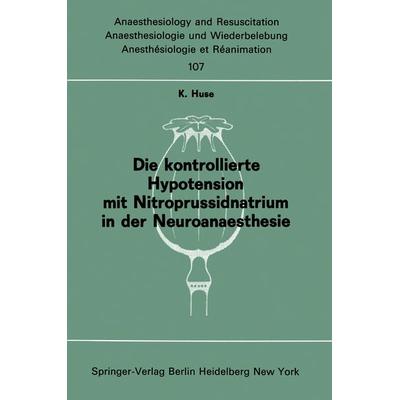 Anaesthesiology and Resuscitation
Anaesthesiologie und Wiederbelebung
Anesthésiologie et Réanimation
107

K. Huse

Die kontrollierte Hypotension mit Nitroprussidnatrium in der Neuroanaesthesie

Springer-Verlag Berlin Heidelberg New York